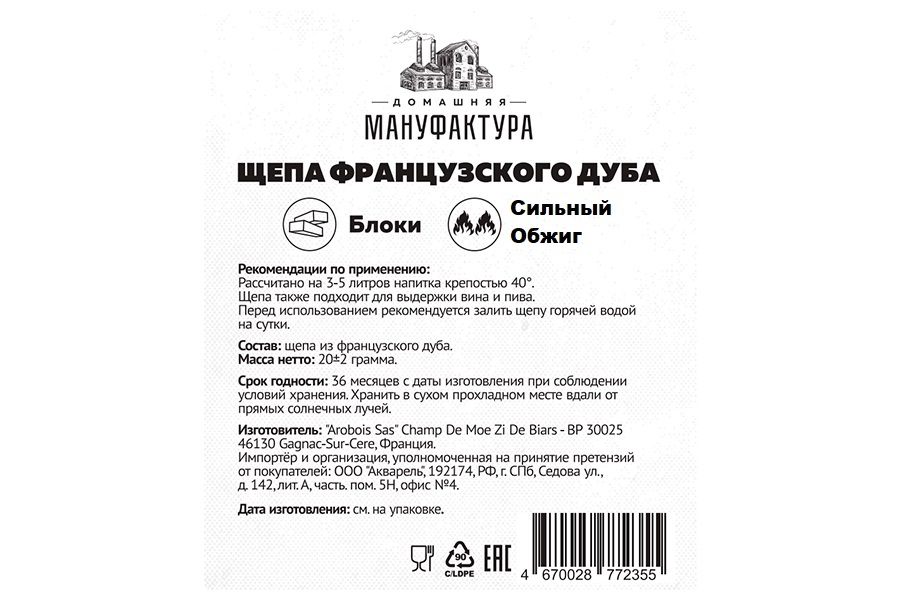 ДОМАШНЯЯ
МАНУФАКТУРА

ЩЕПА ФРАНЦУЗСКОГО ДУБА

Блоки

Сильный
Обжиг

Рекомендации по применению:
Рассчитано на 3-5 литров напитка крепостью 40°.
Щепа также подходит для выдержки вина и пива.
Перед использованием рекомендуется залить щепу горячей водой на сутки.

Состав: щепа из французского дуба.
Масса нетто: 20±2 грамма.

Срок годности: 36 месяцев с даты изготовления при соблюдении условий хранения. Хранить в сухом прохладном месте вдали от прямых солнечных лучей.

Изготовитель: "Arobois Sas" Champ De Moe Zi De Biars - BP 30025 46130 Gagnac-Sur-Cere, Франция.
Импортёр и организация, уполномоченная на принятие претензий от покупателей: ООО "Акварель", 192174, РФ, г. СПб, Седова ул., д. 142, лит. А, часть. пом. 5Н, офис №4.

Дата изготовления: см. на упаковке.

90
C/LDPE
EAC

4 670028 772355